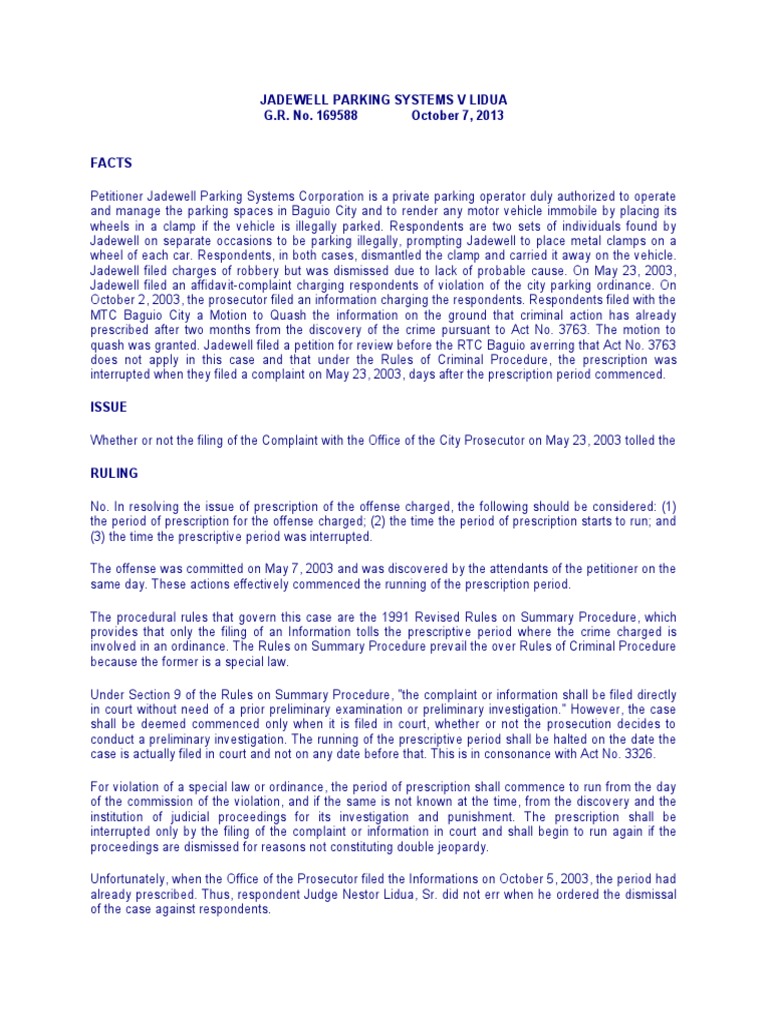 JADEWELL PARKING SYSTEMS V LIDUA
G.R. No. 169588 October 7, 2013

FACTS

Petitioner Jadewell Parking Systems Corporation is a private parking operator duly authorized to operate and manage the parking spaces in Baguio City and to render any motor vehicle immobile by placing its wheels in a clamp if the vehicle is illegally parked. Respondents are two sets of individuals found by Jadewell on separate occasions to be parking illegally, prompting Jadewell to place metal clamps on a wheel of each car. Respondents, in both cases, dismantled the clamp and carried it away on the vehicle. Jadewell filed charges of robbery but was dismissed due to lack of probable cause. On May 23, 2003, Jadewell filed an affidavit-complaint charging respondents of violation of the city parking ordinance. On October 2, 2003, the prosecutor filed an information charging the respondents. Respondents filed with the MTC Baguio City a Motion to Quash the information on the ground that criminal action has already prescribed after two months from the discovery of the crime pursuant to Act No. 3763. The motion to quash was granted. Jadewell filed a petition for review before the RTC Baguio averring that Act No. 3763 does not apply in this case and that under the Rules of Criminal Procedure, the prescription was interrupted when they filed a complaint on May 23, 2003, days after the prescription period commenced.

ISSUE

Whether or not the filing of the Complaint with the Office of the City Prosecutor on May 23, 2003 tolled the

RULING

No. In resolving the issue of prescription of the offense charged, the following should be considered: (1) the period of prescription for the offense charged; (2) the time the period of prescription starts to run; and (3) the time the prescriptive period was interrupted.

The offense was committed on May 7, 2003 and was discovered by the attendants of the petitioner on the same day. These actions effectively commenced the running of the prescription period.

The procedural rules that govern this case are the 1991 Revised Rules on Summary Procedure, which provides that only the filing of an Information tolls the prescriptive period where the crime charged is involved in an ordinance. The Rules on Summary Procedure prevail the over Rules of Criminal Procedure because the former is a special law.

Under Section 9 of the Rules on Summary Procedure, "the complaint or information shall be filed directly in court without need of a prior preliminary examination or preliminary investigation." However, the case shall be deemed commenced only when it is filed in court, whether or not the prosecution decides to conduct a preliminary investigation. The running of the prescriptive period shall be halted on the date the case is actually filed in court and not on any date before that. This is in consonance with Act No. 3326.

For violation of a special law or ordinance, the period of prescription shall commence to run from the day of the commission of the violation, and if the same is not known at the time, from the discovery and the institution of judicial proceedings for its investigation and punishment. The prescription shall be interrupted only by the filing of the complaint or information in court and shall begin to run again if the proceedings are dismissed for reasons not constituting double jeopardy.

Unfortunately, when the Office of the Prosecutor filed the Informations on October 5, 2003, the period had already prescribed. Thus, respondent Judge Nestor Lidua, Sr. did not err when he ordered the dismissal of the case against respondents.